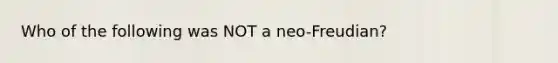 Who of the following was NOT a neo-Freudian?